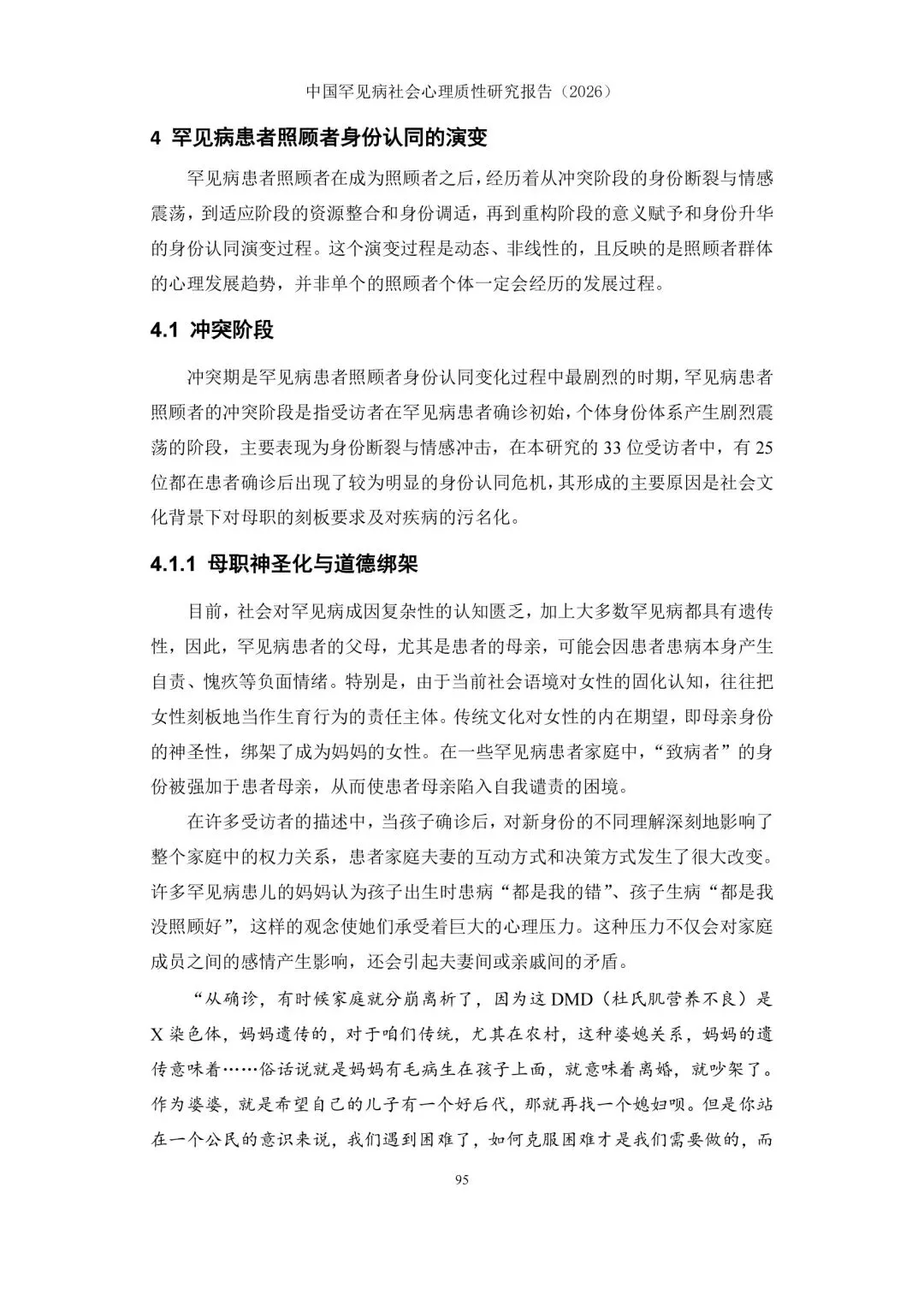 中国罕见病社会心理质性研究报告（2026）

4 罕见病患者照顾者身份认同的演变

罕见病患者照顾者在成为照顾者之后，经历着从冲突阶段的身份断裂与情感震荡，到适应阶段的资源整合和身份调适，再到重构阶段的意义赋予和身份升华的身份认同演变过程。这个演变过程是动态、非线性的，且反映的是照顾者群体的心理发展趋势，并非单个的照顾者个体一定会经历的发展过程。

4.1 冲突阶段

冲突期是罕见病患者照顾者身份认同变化过程中最剧烈的时期，罕见病患者照顾者的冲突阶段是指受访者在罕见病患者确诊初始，个体身份体系产生剧烈震荡的阶段，主要表现为身份断裂与情感冲击，在本研究的33位受访者中，有25位都在患者确诊后出现了较为明显的身份认同危机，其形成的主要原因是社会文化背景下对母职的刻板要求及对疾病的污名化。

4.1.1 母职神圣化与道德绑架

目前，社会对罕见病成因复杂性的认知匮乏，加上大多数罕见病都具有遗传性，因此，罕见病患者的父母，尤其是患者的母亲，可能会因患者患病本身产生自责、愧疚等负面情绪。特别是，由于当前社会语境对女性的固化认知，往往把女性刻板地当作生育行为的责任主体。传统文化对女性的内在期望，即母亲身份的神圣性，绑架了成为妈妈的女性。在一些罕见病患者家庭中，“致病者”的身份被强加于患者母亲，从而使患者母亲陷入自我谴责的困境。

在许多受访者的描述中，当孩子确诊后，对新身份的不同理解深刻地影响了整个家庭中的权力关系，患者家庭夫妻的互动方式和决策方式发生了很大改变。许多罕见病患儿的妈妈认为孩子出生时患病“都是我的错”、孩子生病“都是我没照顾好”，这样的观念使她们承受着巨大的心理压力。这种压力不仅会对家庭成员之间的感情产生影响，还会引起夫妻间或亲戚间的矛盾。

“从确诊，有时候家庭就分崩离析了，因为这DMD（杜氏肌营养不良）是X染色体，妈妈遗传的，对于咱们传统，尤其在农村，这种婆媳关系，妈妈的遗传意味着……俗话说就是妈妈有毛病生在孩子上面，就意味着离婚，就吵架了。作为婆婆，就是希望自己的儿子有一个好后代，那就再找一个媳妇呗。但是你站在一个公民的意识来说，我们遇到困难了，如何克服困难才是我们需要做的，而

95